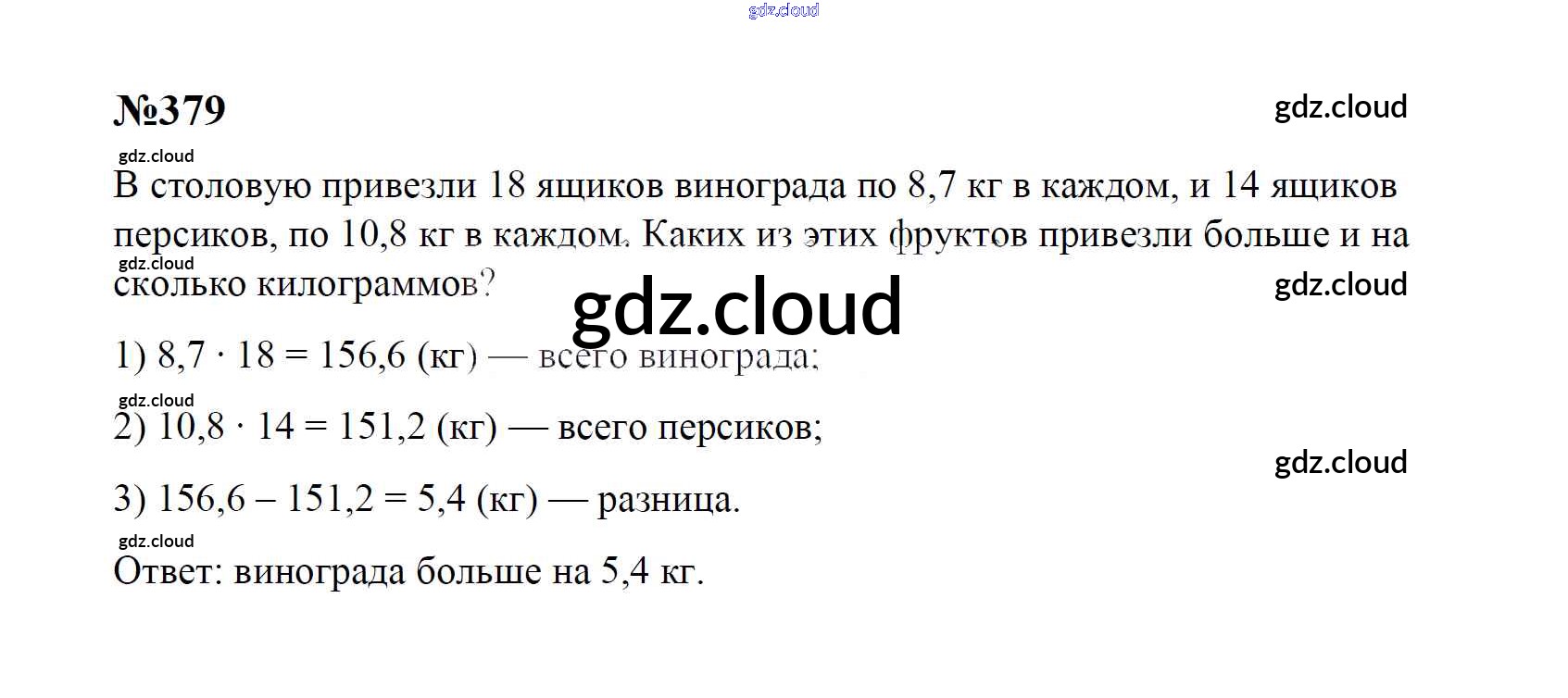 №379

В столовую привезли 18 ящиков винограда по 8,7 кг в каждом, и 14 ящиков персиков, по 10,8 кг в каждом. Каких из этих фруктов привезли больше и на сколько килограммов?

1) $8,7 \cdot 18 = 156,6$ (кг) — всего винограда;

2) $10,8 \cdot 14 = 151,2$ (кг) — всего персиков;

3) $156,6 - 151,2 = 5,4$ (кг) — разница.

Ответ: винограда больше на 5,4 кг.

gdz.cloud